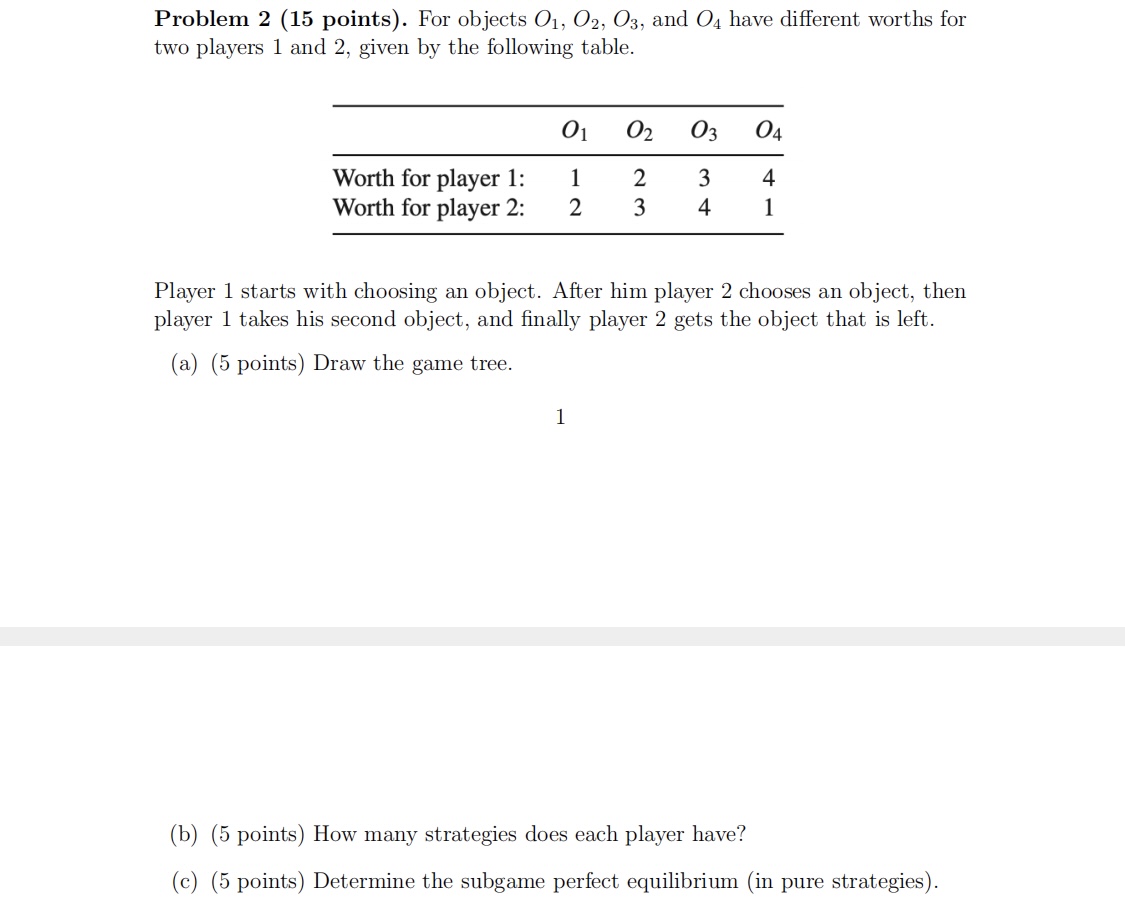 **Problem 2 (15 points).** For objects $O_1$, $O_2$, $O_3$, and $O_4$ have different worths for two players 1 and 2, given by the following table.

| | $O_1$ | $O_2$ | $O_3$ | $O_4$ |
|---|---|---|---|---|
| Worth for player 1: | 1 | 2 | 3 | 4 |
| Worth for player 2: | 2 | 3 | 4 | 1 |

Player 1 starts with choosing an object. After him player 2 chooses an object, then player 1 takes his second object, and finally player 2 gets the object that is left.

(a) (5 points) Draw the game tree.

1

(b) (5 points) How many strategies does each player have?

(c) (5 points) Determine the subgame perfect equilibrium (in pure strategies).